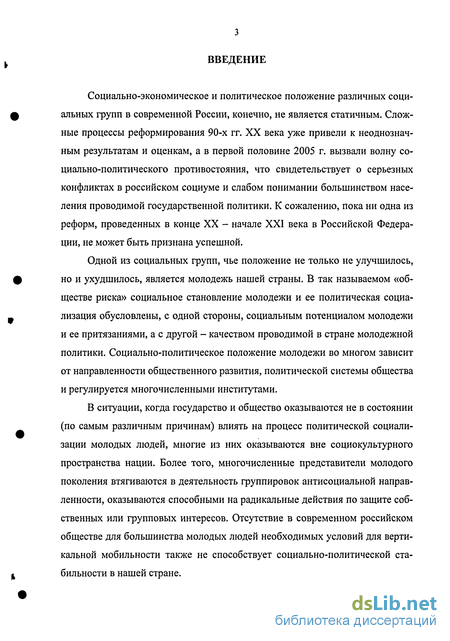 3

ВВЕДЕНИЕ

Социально-экономическое и политическое положение различных социальных групп в современной России, конечно, не является статичным. Сложные процессы реформирования 90-х гг. XX века уже привели к неоднозначным результатам и оценкам, а в первой половине 2005 г. вызвали волну социально-политического противостояния, что свидетельствует о серьезных конфликтах в российском социуме и слабом понимании большинством населения проводимой государственной политики. К сожалению, пока ни одна из реформ, проведенных в конце XX – начале XXI века в Российской Федерации, не может быть признана успешной.

Одной из социальных групп, чье положение не только не улучшилось, но и ухудшилось, является молодежь нашей страны. В так называемом «обществе риска» социальное становление молодежи и ее политическая социализация обусловлены, с одной стороны, социальным потенциалом молодежи и ее притязаниями, а с другой – качеством проводимой в стране молодежной политики. Социально-политическое положение молодежи во многом зависит от направленности общественного развития, политической системы общества и регулируется многочисленными институтами.

В ситуации, когда государство и общество оказываются не в состоянии (по самым различным причинам) влиять на процесс политической социализации молодых людей, многие из них оказываются вне социокультурного пространства нации. Более того, многочисленные представители молодого поколения втягиваются в деятельность группировок антисоциальной направленности, оказываются способными на радикальные действия по защите собственных или групповых интересов. Отсутствие в современном российском обществе для большинства молодых людей необходимых условий для вертикальной мобильности также не способствует социально-политической стабильности в нашей стране.

dsLib.net
библиотека диссертаций